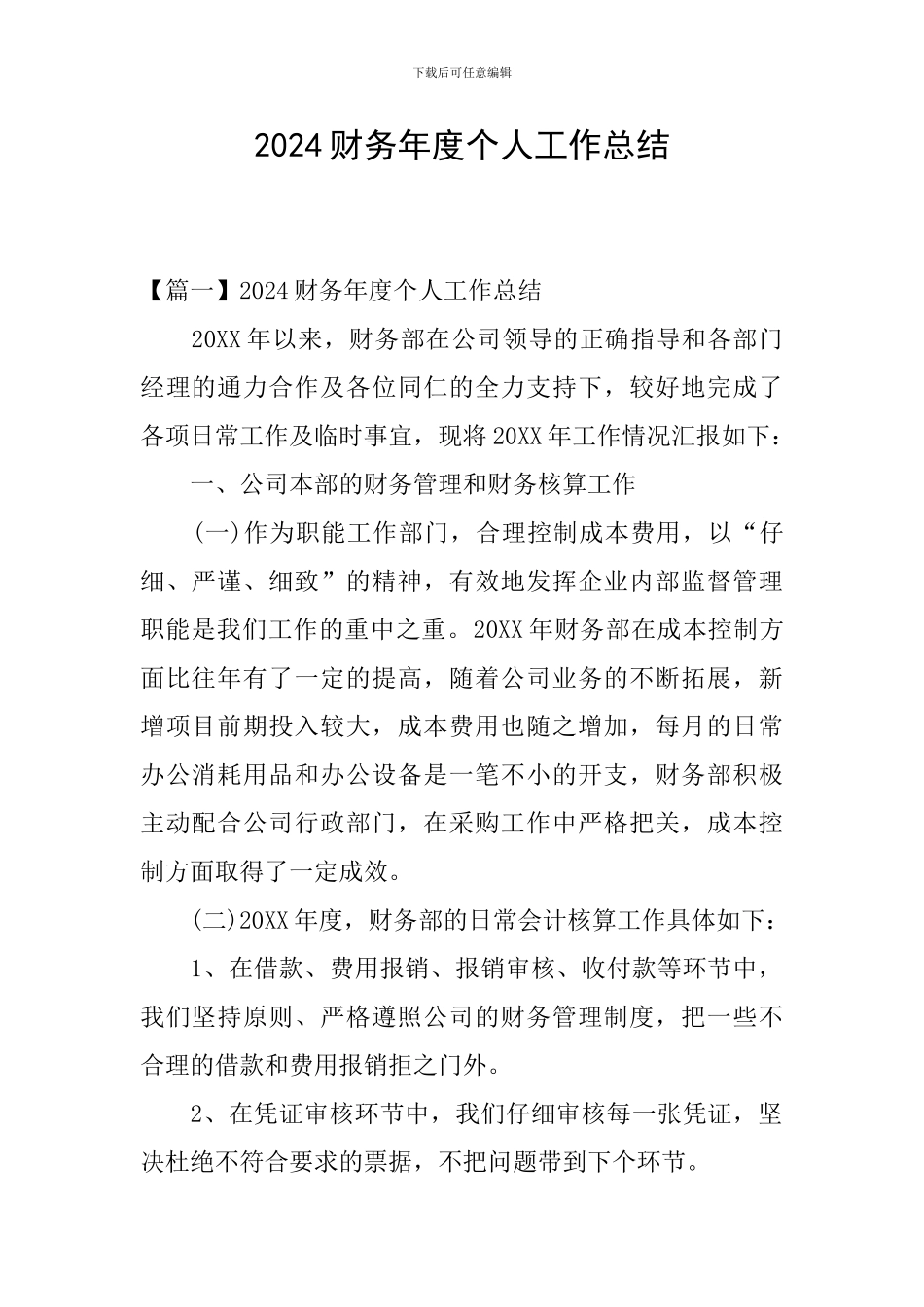 下载后可任意编辑

2024财务年度个人工作总结

【篇一】2024财务年度个人工作总结

20XX年以来，财务部在公司领导的正确指导和各部门经理的通力合作及各位同仁的全力支持下，较好地完成了各项日常工作及临时事宜，现将20XX年工作情况汇报如下：

一、公司本部的财务管理和财务核算工作

(一)作为职能工作部门，合理控制成本费用，以“仔细、严谨、细致”的精神，有效地发挥企业内部监督管理职能是我们工作的重中之重。20XX年财务部在成本控制方面比往年有了一定的提高，随着公司业务的不断拓展，新增项目前期投入较大，成本费用也随之增加，每月的日常办公消耗用品和办公设备是一笔不小的开支，财务部积极主动配合公司行政部门，在采购工作中严格把关，成本控制方面取得了一定成效。

(二)20XX年度，财务部的日常会计核算工作具体如下：

1、在借款、费用报销、报销审核、收付款等环节中，我们坚持原则、严格遵照公司的财务管理制度，把一些不合理的借款和费用报销拒之门外。

2、在凭证审核环节中，我们仔细审核每一张凭证，坚决杜绝不符合要求的票据，不把问题带到下个环节。